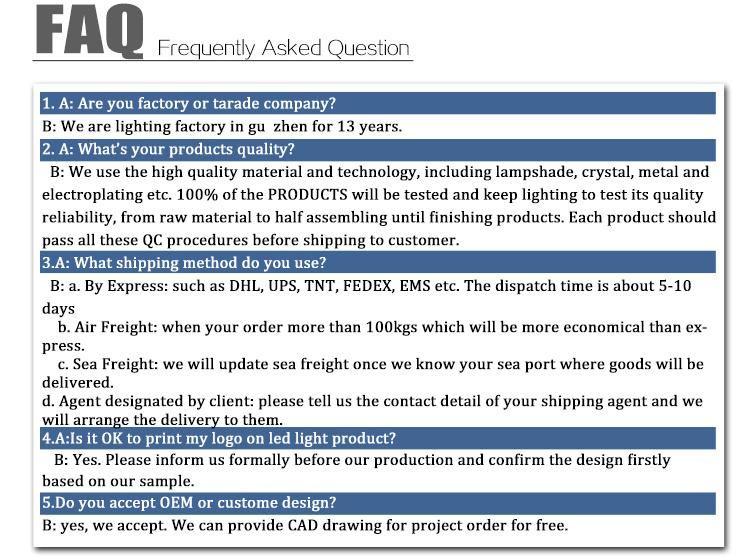 FAQ Frequently Asked Question

1. A: Are you factory or tarade company?

B: We are lighting factory in gu zhen for 13 years.

2. A: What's your products quality?

B: We use the high quality material and technology, including lampshade, crystal, metal and electroplating etc. 100% of the PRODUCTS will be tested and keep lighting to test its quality reliability, from raw material to half assembling until finishing products. Each product should pass all these QC procedures before shipping to customer.

3.A: What shipping method do you use?

B: a. By Express: such as DHL, UPS, TNT, FEDEX, EMS etc. The dispatch time is about 5-10 days

b. Air Freight: when your order more than 100kgs which will be more economical than express.

c. Sea Freight: we will update sea freight once we know your sea port where goods will be delivered.

d. Agent designated by client: please tell us the contact detail of your shipping agent and we will arrange the delivery to them.

4.A:Is it OK to print my logo on led light product?

B: Yes. Please inform us formally before our production and confirm the design firstly based on our sample.

5.Do you accept OEM or custome design?

B: yes, we accept. We can provide CAD drawing for project order for free.